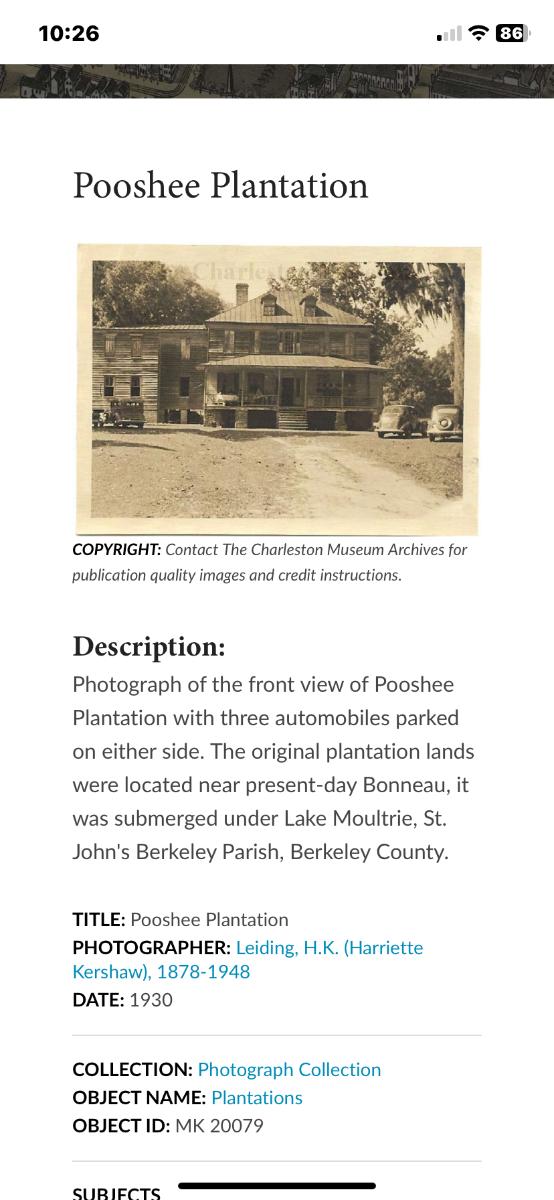 10:26

86

Pooshee Plantation

Charleston

COPYRIGHT: Contact The Charleston Museum Archives for publication quality images and credit instructions.

Description:

Photograph of the front view of Pooshee Plantation with three automobiles parked on either side. The original plantation lands were located near present-day Bonneau, it was submerged under Lake Moultrie, St. John's Berkeley Parish, Berkeley County.

TITLE: Pooshee Plantation
PHOTOGRAPHER: Leiding, H.K. (Harriette Kershaw), 1878-1948
DATE: 1930

COLLECTION: Photograph Collection
OBJECT NAME: Plantations
OBJECT ID: MK 20079

SUBJECTS